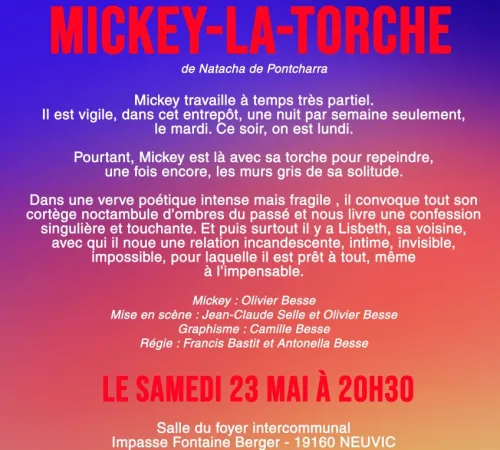 MICKEY-LA-TORCHE

de Natacha de Pontcharra

Mickey travaille à temps très partiel. Il est vigile, dans cet entrepôt, une nuit par semaine seulement, le mardi. Ce soir, on est lundi.

Pourtant, Mickey est là avec sa torche pour repeindre, une fois encore, les murs gris de sa solitude.

Dans une verve poétique intense mais fragile , il convoque tout son cortège noctambule d'ombres du passé et nous livre une confession singulière et touchante. Et puis surtout il y a Lisbeth, sa voisine, avec qui il noue une relation incandescente, intime, invisible, impossible, pour laquelle il est prêt à tout, même à l'impensable.

Mickey : Olivier Besse
Mise en scène : Jean-Claude Selle et Olivier Besse
Graphisme : Camille Besse
Régie : Francis Bastit et Antonella Besse

LE SAMEDI 23 MAI À 20H30

Salle du foyer intercommunal
Impasse Fontaine Berger - 19160 NEUVIC